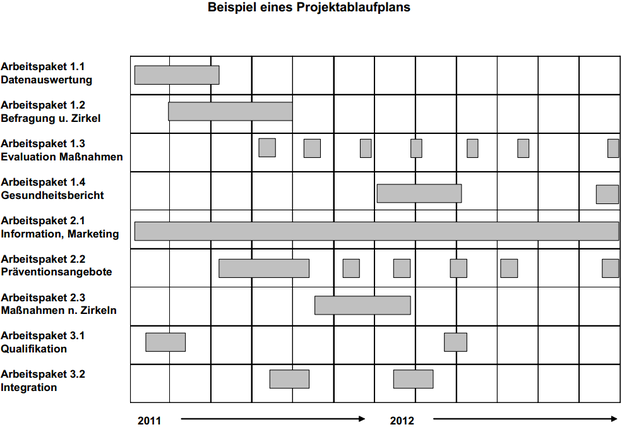 Beispiel eines Projektablaufplans

Arbeitspaket 1.1
Datenauswertung

Arbeitspaket 1.2
Befragung u. Zirkel

Arbeitspaket 1.3
Evaluation Maßnahmen

Arbeitspaket 1.4
Gesundheitsbericht

Arbeitspaket 2.1
Information, Marketing

Arbeitspaket 2.2
Präventionsangebote

Arbeitspaket 2.3
Maßnahmen n. Zirkeln

Arbeitspaket 3.1
Qualifikation

Arbeitspaket 3.2
Integration

2011

2012